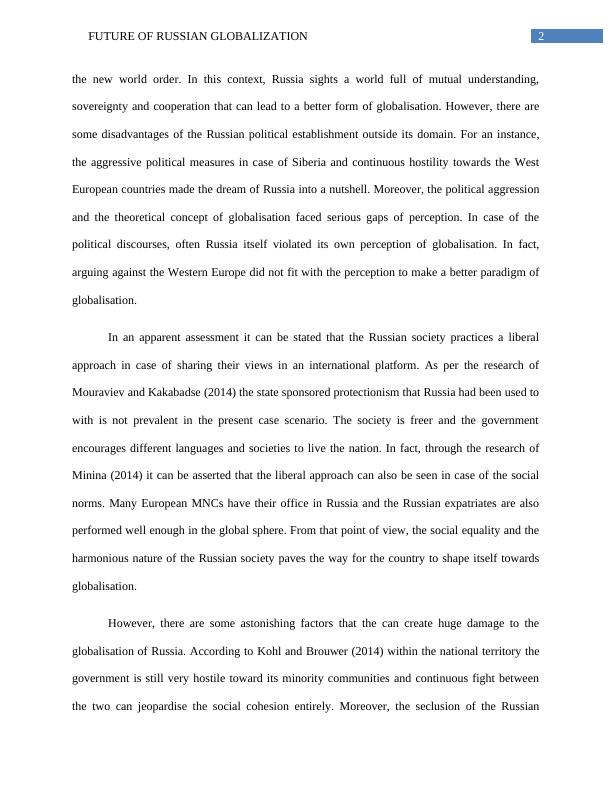 FUTURE OF RUSSIAN GLOBALIZATION

2

the new world order. In this context, Russia sights a world full of mutual understanding, sovereignty and cooperation that can lead to a better form of globalisation. However, there are some disadvantages of the Russian political establishment outside its domain. For an instance, the aggressive political measures in case of Siberia and continuous hostility towards the West European countries made the dream of Russia into a nutshell. Moreover, the political aggression and the theoretical concept of globalisation faced serious gaps of perception. In case of the political discourses, often Russia itself violated its own perception of globalisation. In fact, arguing against the Western Europe did not fit with the perception to make a better paradigm of globalisation.

In an apparent assessment it can be stated that the Russian society practices a liberal approach in case of sharing their views in an international platform. As per the research of Mouraviev and Kakabadse (2014) the state sponsored protectionism that Russia had been used to with is not prevalent in the present case scenario. The society is freer and the government encourages different languages and societies to live the nation. In fact, through the research of Minina (2014) it can be asserted that the liberal approach can also be seen in case of the social norms. Many European MNCs have their office in Russia and the Russian expatriates are also performed well enough in the global sphere. From that point of view, the social equality and the harmonious nature of the Russian society paves the way for the country to shape itself towards globalisation.

However, there are some astonishing factors that the can create huge damage to the globalisation of Russia. According to Kohl and Brouwer (2014) within the national territory the government is still very hostile toward its minority communities and continuous fight between the two can jeopardise the social cohesion entirely. Moreover, the seclusion of the Russian